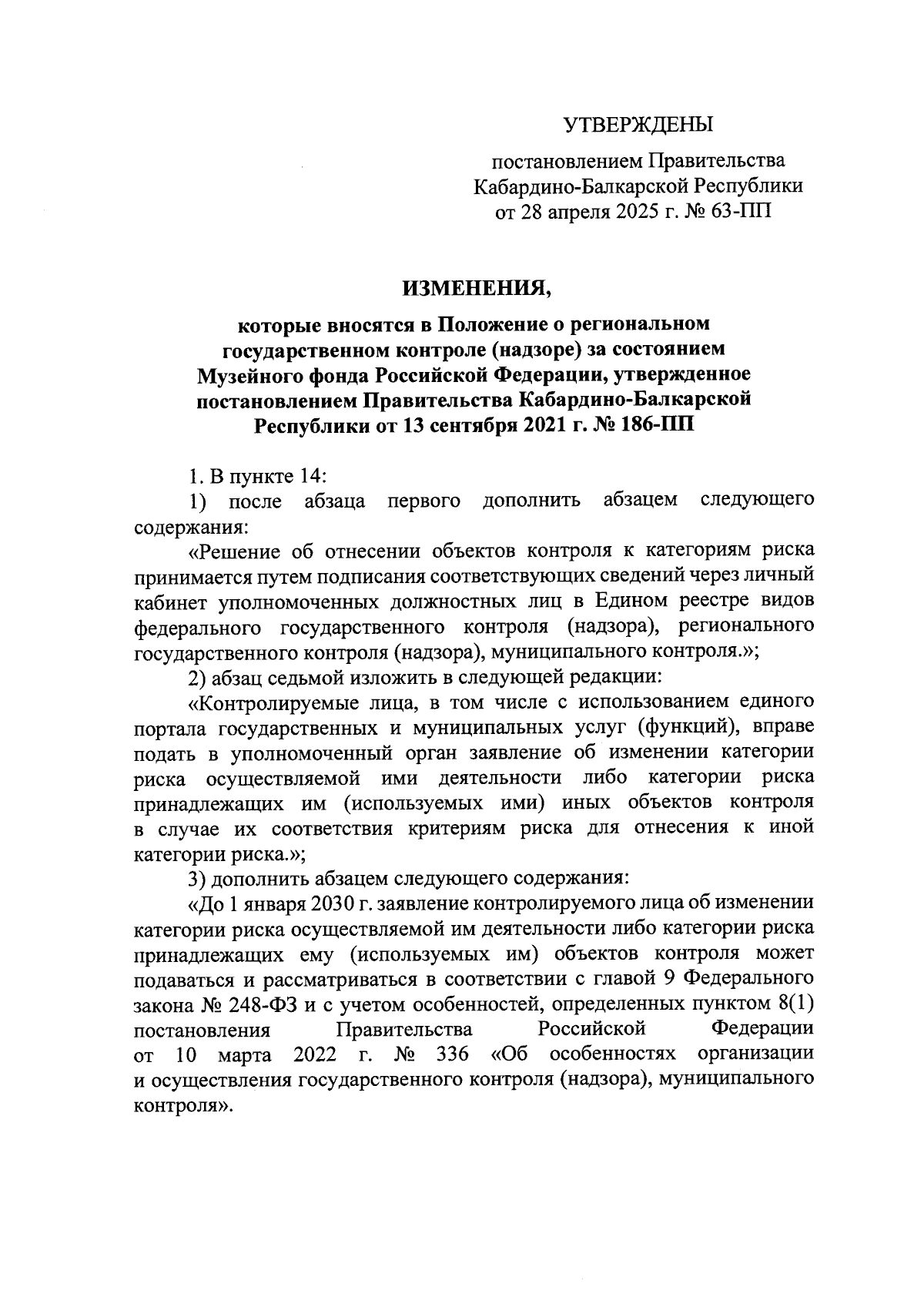 УТВЕРЖДЕНЫ

постановлением Правительства Кабардино-Балкарской Республики от 28 апреля 2025 г. № 63-ПП

ИЗМЕНЕНИЯ,

которые вносятся в Положение о региональном государственном контроле (надзоре) за состоянием Музейного фонда Российской Федерации, утвержденное постановлением Правительства Кабардино-Балкарской Республики от 13 сентября 2021 г. № 186-ПП

1. В пункте 14:

1) после абзаца первого дополнить абзацем следующего содержания:

«Решение об отнесении объектов контроля к категориям риска принимается путем подписания соответствующих сведений через личный кабинет уполномоченных должностных лиц в Едином реестре видов федерального государственного контроля (надзора), регионального государственного контроля (надзора), муниципального контроля.»;

2) абзац седьмой изложить в следующей редакции:

«Контролируемые лица, в том числе с использованием единого портала государственных и муниципальных услуг (функций), вправе подать в уполномоченный орган заявление об изменении категории риска осуществляемой ими деятельности либо категории риска принадлежащих им (используемых ими) иных объектов контроля в случае их соответствия критериям риска для отнесения к иной категории риска.»;

3) дополнить абзацем следующего содержания:

«До 1 января 2030 г. заявление контролируемого лица об изменении категории риска осуществляемой им деятельности либо категории риска принадлежащих ему (используемых им) объектов контроля может подаваться и рассматриваться в соответствии с главой 9 Федерального закона № 248-ФЗ и с учетом особенностей, определенных пунктом 8(1) постановления Правительства Российской Федерации от 10 марта 2022 г. № 336 «Об особенностях организации и осуществления государственного контроля (надзора), муниципального контроля».